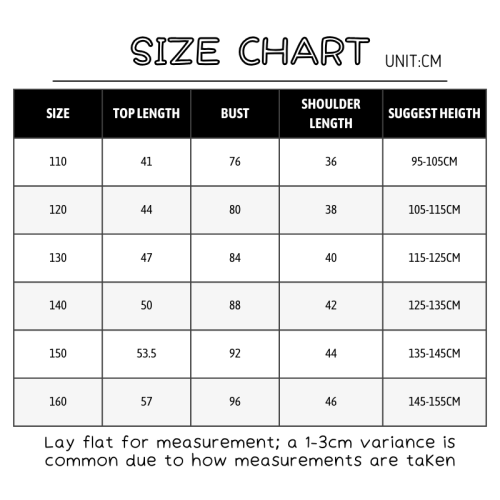 SIZE CHART UNIT:CM

| SIZE | TOP LENGTH | BUST | SHOULDER LENGTH | SUGGEST HEIGTH |
|---|---|---|---|---|
| 110 | 41 | 76 | 36 | 95-105CM |
| 120 | 44 | 80 | 38 | 105-115CM |
| 130 | 47 | 84 | 40 | 115-125CM |
| 140 | 50 | 88 | 42 | 125-135CM |
| 150 | 53.5 | 92 | 44 | 135-145CM |
| 160 | 57 | 96 | 46 | 145-155CM |

Lay flat for measurement; a 1-3cm variance is common due to how measurements are taKen